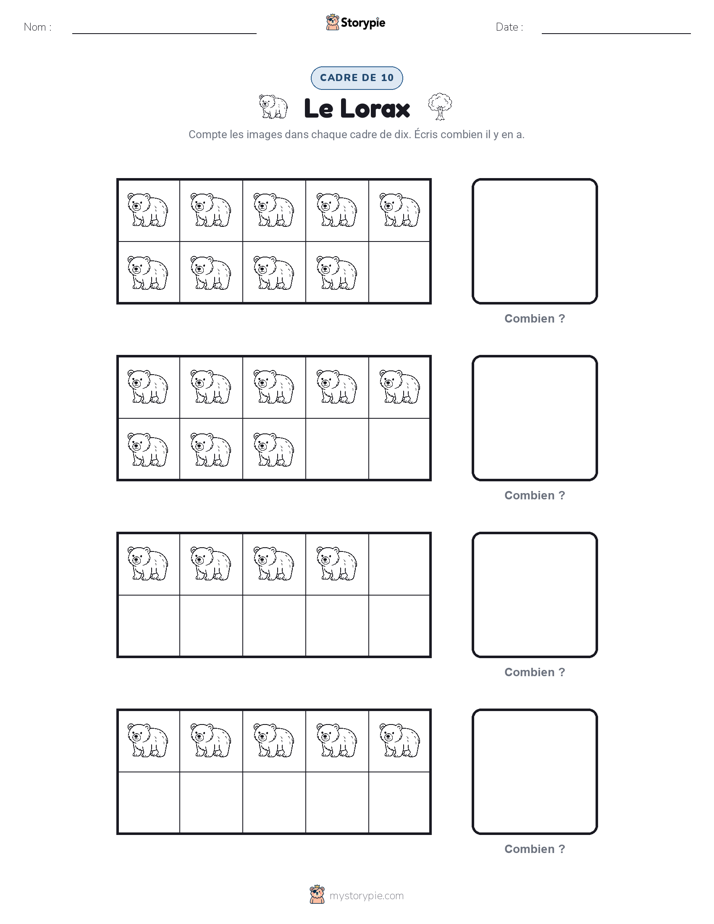 Nom :

Storypie

Date :

CADRE DE 10

Le Lorax

Compte les images dans chaque cadre de dix. Écris combien il y en a.

Combien ?

Combien ?

Combien ?

Combien ?

mystorypie.com